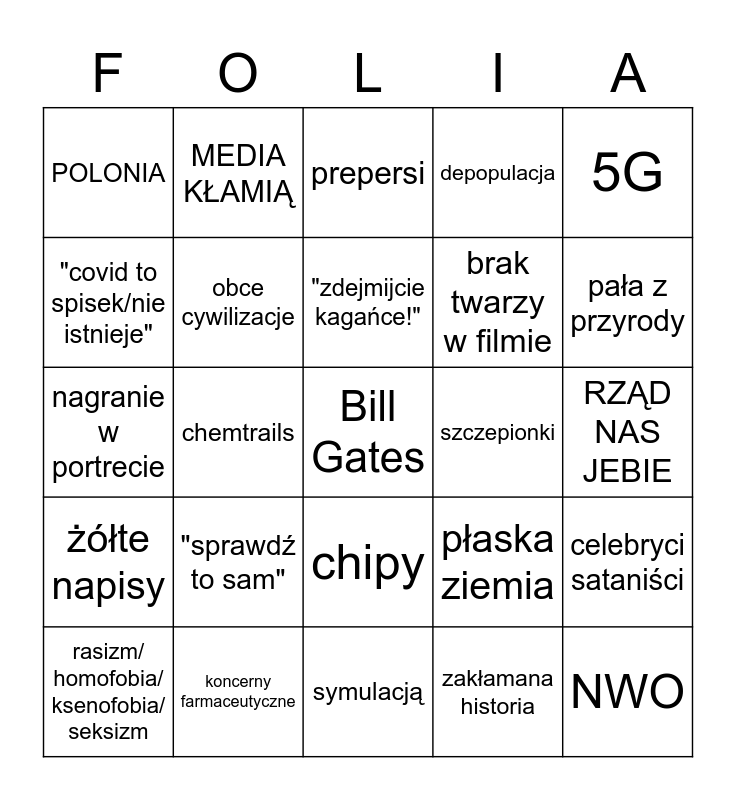 | F | O | L | I | A |
|---|---|---|---|---|
| POLONIA | MEDIA KŁAMIĄ | prepersi | depopulacja | 5G |
| "covid to spisek/nie istnieje" | obce cywilizacje | "zdejmijcie kagańce!" | brak twarzy w filmie | pała z przyrody |
| nagranie w portrecie | chemtrails | Bill Gates | szczepionki | RZĄD NAS JEBIE |
| żółte napisy | "sprawdź to sam" | chipy | płaska ziemia | celebryci sataniści |
| rasizm/ homofobia/ ksenofobia/ seksizm | koncerny farmaceutyczne | symulacją | zakłamana historia | NWO |